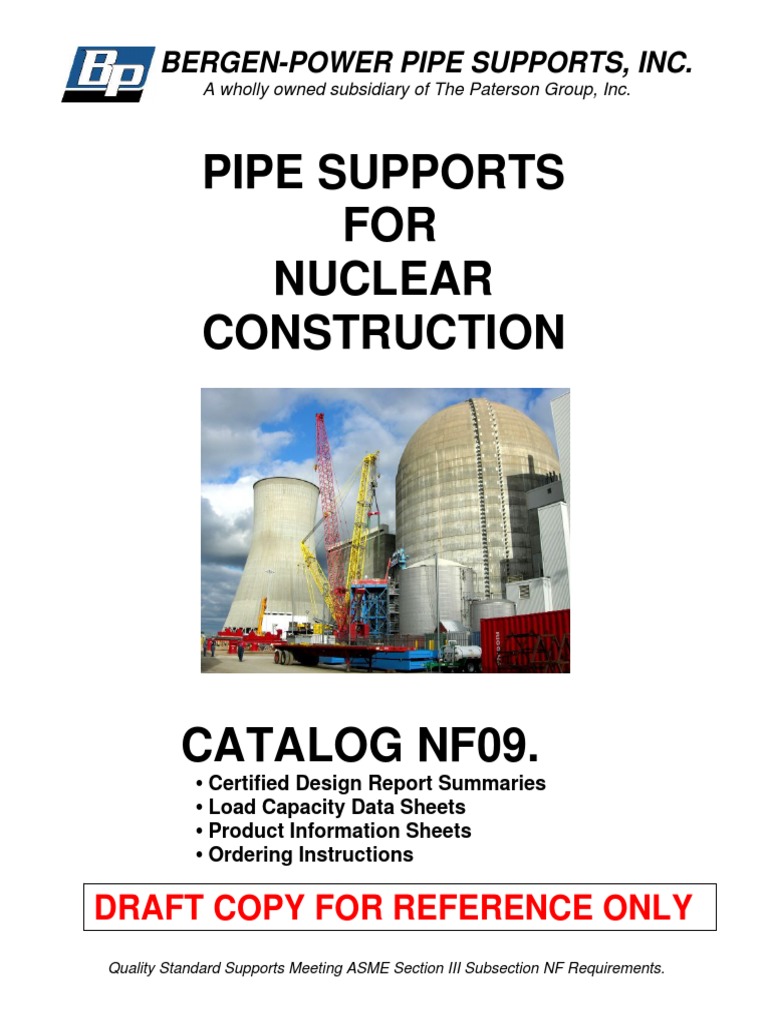 BP

BERGEN-POWER PIPE SUPPORTS, INC.

A wholly owned subsidiary of The Paterson Group, Inc.

PIPE SUPPORTS FOR NUCLEAR CONSTRUCTION

CATALOG NF09.

• Certified Design Report Summaries
• Load Capacity Data Sheets
• Product Information Sheets
• Ordering Instructions

DRAFT COPY FOR REFERENCE ONLY

Quality Standard Supports Meeting ASME Section III Subsection NF Requirements.